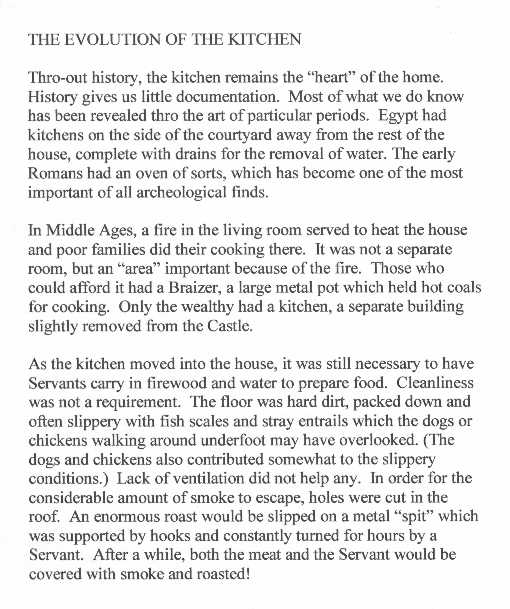 THE EVOLUTION OF THE KITCHEN

Thro-out history, the kitchen remains the "heart" of the home. History gives us little documentation. Most of what we do know has been revealed thro the art of particular periods. Egypt had kitchens on the side of the courtyard away from the rest of the house, complete with drains for the removal of water. The early Romans had an oven of sorts, which has become one of the most important of all archeological finds.

In Middle Ages, a fire in the living room served to heat the house and poor families did their cooking there. It was not a separate room, but an "area" important because of the fire. Those who could afford it had a Braizer, a large metal pot which held hot coals for cooking. Only the wealthy had a kitchen, a separate building slightly removed from the Castle.

As the kitchen moved into the house, it was still necessary to have Servants carry in firewood and water to prepare food. Cleanliness was not a requirement. The floor was hard dirt, packed down and often slippery with fish scales and stray entrails which the dogs or chickens walking around underfoot may have overlooked. (The dogs and chickens also contributed somewhat to the slippery conditions.) Lack of ventilation did not help any. In order for the considerable amount of smoke to escape, holes were cut in the roof. An enormous roast would be slipped on a metal "spit" which was supported by hooks and constantly turned for hours by a Servant. After a while, both the meat and the Servant would be covered with smoke and roasted!